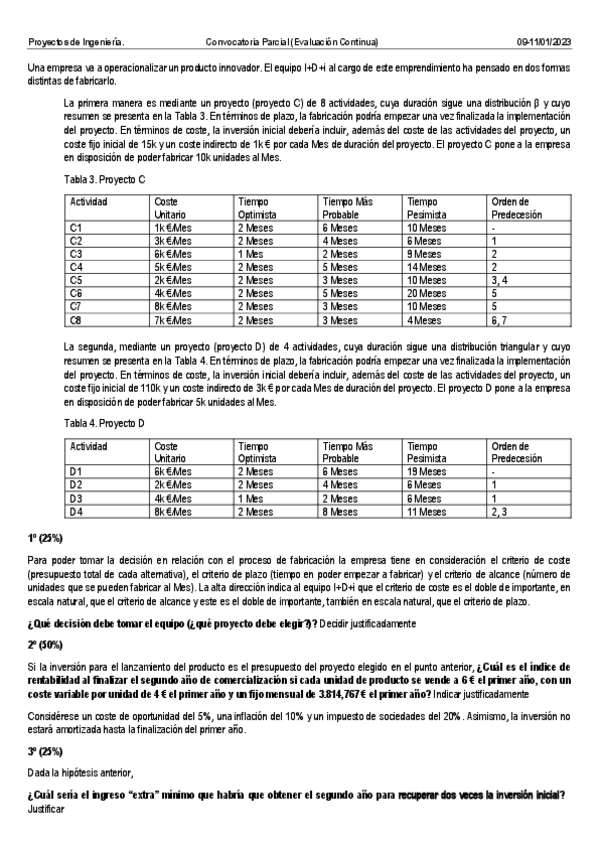 Proyectos de Ingeniería. Convocatoria Parcial (Evaluación Continua) 09-11/01/2023

Una empresa va a operacionalizar un producto innovador. El equipo I+D+i al cargo de este emprendimiento ha pensado en dos formas distintas de fabricarlo.

La primera manera es mediante un proyecto (proyecto C) de 8 actividades, cuya duración sigue una distribución β y cuyo resumen se presenta en la Tabla 3. En términos de plazo, la fabricación podría empezar una vez finalizada la implementación del proyecto. En términos de coste, la inversión inicial debería incluir, además del coste de las actividades del proyecto, un coste fijo inicial de 15k y un coste indirecto de 1k € por cada Mes de duración del proyecto. El proyecto C pone a la empresa en disposición de poder fabricar 10k unidades al Mes.

Tabla 3. Proyecto C

| Actividad | Coste Unitario | Tiempo Optimista | Tiempo Más Probable | Tiempo Pesimista | Orden de Predecesión |
|---|---|---|---|---|---|
| C1 | 1k €/Mes | 2 Meses | 6 Meses | 10 Meses | - |
| C2 | 3k €/Mes | 2 Meses | 4 Meses | 6 Meses | 1 |
| C3 | 6k €/Mes | 1 Mes | 2 Meses | 9 Meses | 2 |
| C4 | 5k €/Mes | 2 Meses | 5 Meses | 14 Meses | 2 |
| C5 | 2k €/Mes | 2 Meses | 3 Meses | 10 Meses | 3, 4 |
| C6 | 4k €/Mes | 2 Meses | 5 Meses | 20 Meses | 5 |
| C7 | 8k €/Mes | 2 Meses | 3 Meses | 10 Meses | 5 |
| C8 | 7k €/Mes | 2 Meses | 3 Meses | 4 Meses | 6, 7 |

La segunda, mediante un proyecto (proyecto D) de 4 actividades, cuya duración sigue una distribución triangular y cuyo resumen se presenta en la Tabla 4. En términos de plazo, la fabricación podría empezar una vez finalizada la implementación del proyecto. En términos de coste, la inversión inicial debería incluir, además del coste de las actividades del proyecto, un coste fijo inicial de 110k y un coste indirecto de 3k € por cada Mes de duración del proyecto. El proyecto D pone a la empresa en disposición de poder fabricar 5k unidades al Mes.

Tabla 4. Proyecto D

| Actividad | Coste Unitario | Tiempo Optimista | Tiempo Más Probable | Tiempo Pesimista | Orden de Predecesión |
|---|---|---|---|---|---|
| D1 | 6k €/Mes | 2 Meses | 6 Meses | 19 Meses | - |
| D2 | 2k €/Mes | 2 Meses | 4 Meses | 6 Meses | 1 |
| D3 | 4k €/Mes | 1 Mes | 2 Meses | 6 Meses | 1 |
| D4 | 8k €/Mes | 2 Meses | 8 Meses | 11 Meses | 2, 3 |

1º (25%)

Para poder tomar la decisión en relación con el proceso de fabricación la empresa tiene en consideración el criterio de coste (presupuesto total de cada alternativa), el criterio de plazo (tiempo en poder empezar a fabricar) y el criterio de alcance (número de unidades que se pueden fabricar al Mes). La alta dirección indica al equipo I+D+i que el criterio de coste es el doble de importante, en escala natural, que el criterio de alcance y este es el doble de importante, también en escala natural, que el criterio de plazo.

¿Qué decisión debe tomar el equipo (¿qué proyecto debe elegir?)? Decidir justificadamente

2º (50%)

Si la inversión para el lanzamiento del producto es el presupuesto del proyecto elegido en el punto anterior, ¿Cuál es el índice de rentabilidad al finalizar el segundo año de comercialización si cada unidad de producto se vende a 6 € el primer año, con un coste variable por unidad de 4 € el primer año y un fijo mensual de 3.814,767 € el primer año? Indicar justificadamente

Considérese un coste de oportunidad del 5%, una inflación del 10% y un impuesto de sociedades del 20%. Asimismo, la inversión no estará amortizada hasta la finalización del primer año.

3º (25%)

Dada la hipótesis anterior,

¿Cuál sería el ingreso "extra" mínimo que habría que obtener el segundo año para recuperar dos veces la inversión inicial? Justificar